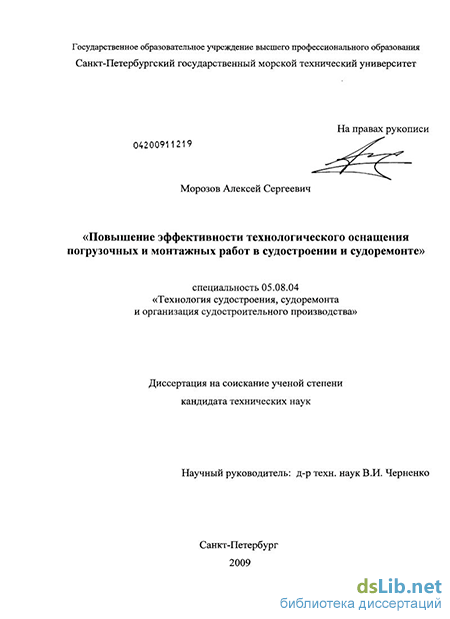 Государственное образовательное учреждение высшего профессионального образования
Санкт-Петербургский государственный морской технический университет

На правах рукописи

04200911219

Морозов Алексей Сергеевич

«Повышение эффективности технологического оснащения погрузочных и монтажных работ в судостроении и судоремонте»

специальность 05.08.04
«Технология судостроения, судоремонта и организация судостроительного производства»

Диссертация на соискание ученой степени
кандидата технических наук

Научный руководитель: д-р техн. наук В.И. Черненко

Санкт-Петербург
2009

dsLib.net
библиотека диссертаций